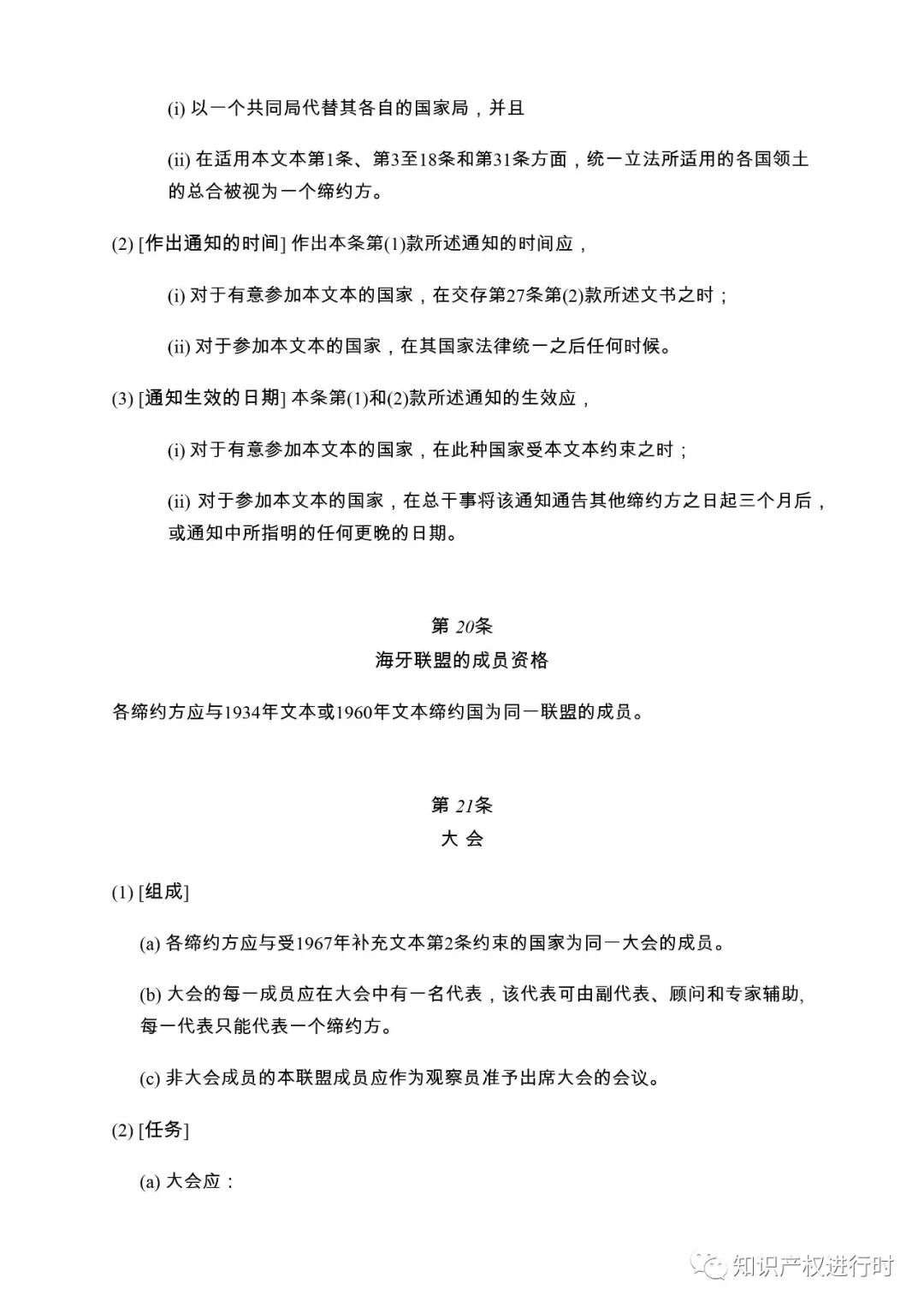 (i)以一个共同局代替其各自的国家局，并且

(ii)在适用本文本第1条、第3至18条和第31条方面，统一立法所适用的各国领土的总合被视为一个缔约方。

(2)[作出通知的时间]作出本条第(1)款所述通知的时间应，

(i)对于有意参加本文本的国家，在交存第27条第(2)款所述文书之时；

(ii)对于参加本文本的国家，在其国家法律统一之后任何时候。

(3)[通知生效的日期]本条第(1)和(2)款所述通知的生效应，

(i)对于有意参加本文本的国家，在此种国家受本文本约束之时；

(ii)对于参加本文本的国家，在总干事将该通知通告其他缔约方之日起三个月后，或通知中所指明的任何更晚的日期。

第20条
海牙联盟的成员资格

各缔约方应与1934年文本或1960年文本缔约国为同一联盟的成员。

第21条
大 会

(1)[组成]

(a)各缔约方应与受1967年补充文本第2条约束的国家为同一大会的成员。

(b)大会的每一成员应在大会中有一名代表，该代表可由副代表、顾问和专家辅助，每一代表只能代表一个缔约方。

(c)非大会成员的本联盟成员应作为观察员准予出席大会的会议。

(2)[任务]

(a)大会应：

知识产权进行时